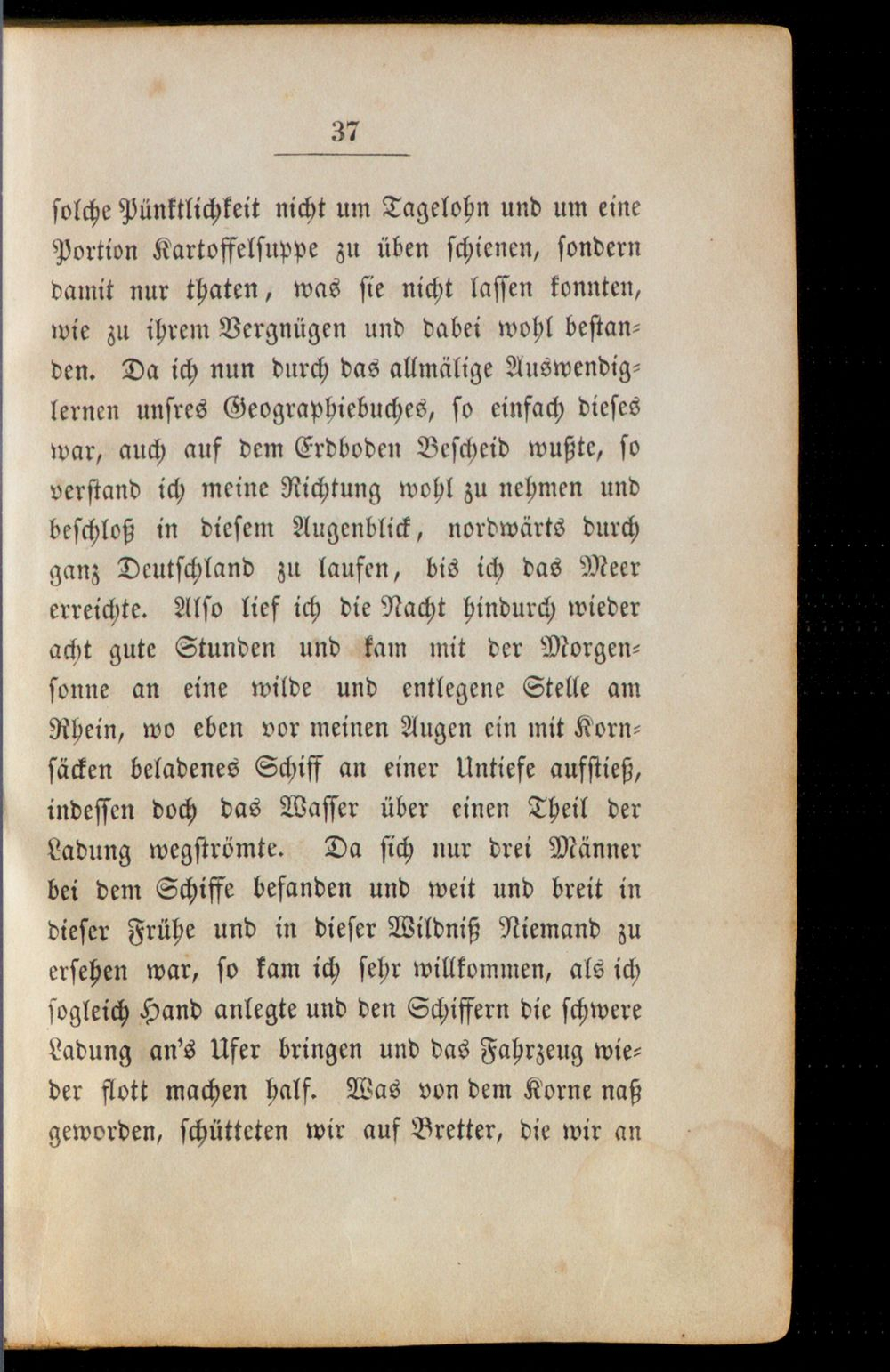 37

solche Pünktlichkeit nicht um Tagelohn und um eine Portion Kartoffelsuppe zu üben schienen, sondern damit nur thaten, was sie nicht lassen konnten, wie zu ihrem Vergnügen und dabei wohl bestanden. Da ich nun durch das allmälige Auswendiglernen unsres Geographiebuches, so einfach dieses war, auch auf dem Erdboden Bescheid wußte, so verstand ich meine Richtung wohl zu nehmen und beschloß in diesem Augenblick, nordwärts durch ganz Deutschland zu laufen, bis ich das Meer erreichte. Also lief ich die Nacht hindurch wieder acht gute Stunden und kam mit der Morgensonne an eine wilde und entlegene Stelle am Rhein, wo eben vor meinen Augen ein mit Kornsäcken beladenes Schiff an einer Untiefe aufstieß, indessen doch das Wasser über einen Theil der Ladung wegströmte. Da sich nur drei Männer bei dem Schiffe befanden und weit und breit in dieser Frühe und in dieser Wildniß Niemand zu ersehen war, so kam ich sehr willkommen, als ich sogleich Hand anlegte und den Schiffern die schwere Ladung an's Ufer bringen und das Fahrzeug wieder flott machen half. Was von dem Korne naß geworden, schütteten wir auf Bretter, die wir an